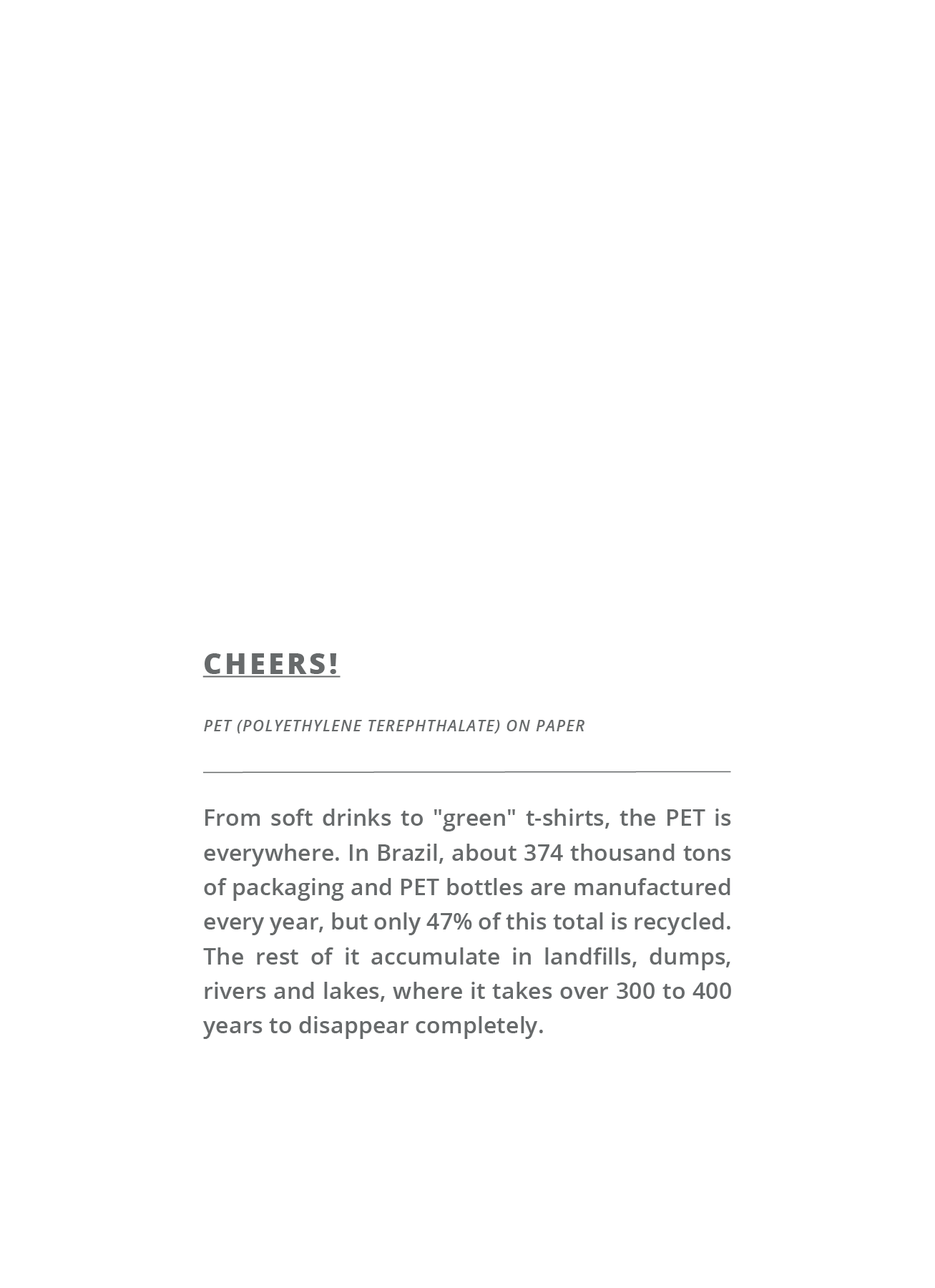 CHEERS!

PET (POLYETHYLENE TEREPHTHALATE) ON PAPER

From soft drinks to "green" t-shirts, the PET is everywhere. In Brazil, about 374 thousand tons of packaging and PET bottles are manufactured every year, but only 47% of this total is recycled. The rest of it accumulate in landfills, dumps, rivers and lakes, where it takes over 300 to 400 years to disappear completely.